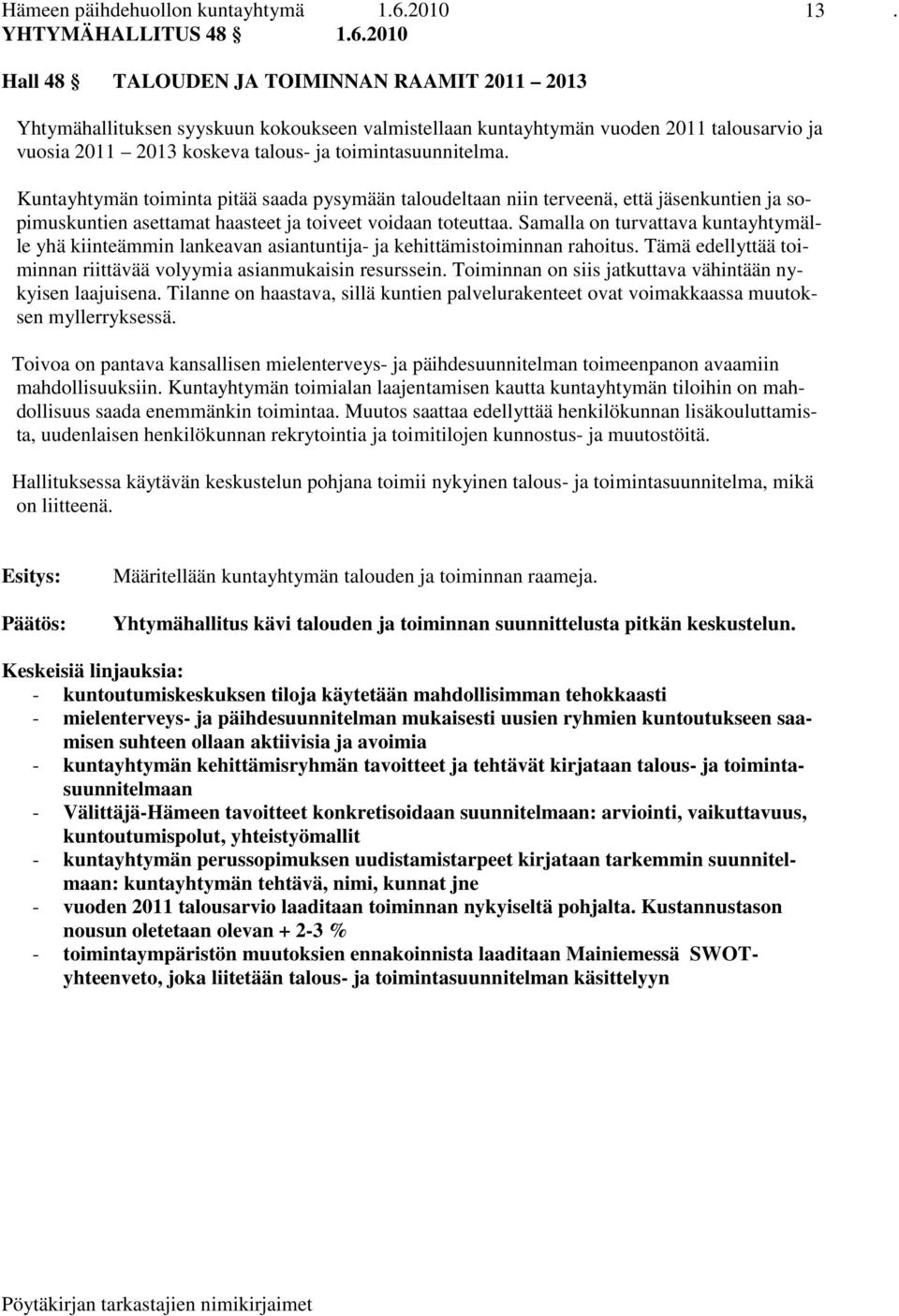 Hämeen päihdehuollon kuntayhtymä 1.6.2010 13 .
YHTYMÄHALLITUS 48 § 1.6.2010

Hall 48 § TALOUDEN JA TOIMINNAN RAAMIT 2011 – 2013

Yhtymähallituksen syyskuun kokoukseen valmistellaan kuntayhtymän vuoden 2011 talousarvio ja vuosia 2011 – 2013 koskeva talous- ja toimintasuunnitelma.

Kuntayhtymän toiminta pitää saada pysymään taloudeltaan niin terveenä, että jäsenkuntien ja sopimuskuntien asettamat haasteet ja toiveet voidaan toteuttaa. Samalla on turvattava kuntayhtymälle yhä kiinteämmin lankeavan asiantuntija- ja kehittämistoiminnan rahoitus. Tämä edellyttää toiminnan riittävää volyymia asianmukaisin resurssein. Toiminnan on siis jatkuttava vähintään nykyisen laajuisena. Tilanne on haastava, sillä kuntien palvelurakenteet ovat voimakkaassa muutoksen myllerryksessä.

Toivoa on pantava kansallisen mielenterveys- ja päihdesuunnitelman toimeenpanon avaamiin mahdollisuuksiin. Kuntayhtymän toimialan laajentamisen kautta kuntayhtymän tiloihin on mahdollisuus saada enemmänkin toimintaa. Muutos saattaa edellyttää henkilökunnan lisäkouluttamista, uudenlaisen henkilökunnan rekrytointia ja toimitilojen kunnostus- ja muutostöitä.

Hallituksessa käytävän keskustelun pohjana toimii nykyinen talous- ja toimintasuunnitelma, mikä on liitteenä.

Esitys: Määritellään kuntayhtymän talouden ja toiminnan raameja.

Päätös: Yhtymähallitus kävi talouden ja toiminnan suunnittelusta pitkän keskustelun.

Keskeisiä linjauksia:
- kuntoutumiskeskuksen tiloja käytetään mahdollisimman tehokkaasti
- mielenterveys- ja päihdesuunnitelman mukaisesti uusien ryhmien kuntoutukseen saamisen suhteen ollaan aktiivisia ja avoimia
- kuntayhtymän kehittämisryhmän tavoitteet ja tehtävät kirjataan talous- ja toimintasuunnitelmaan
- Välittäjä-Hämeen tavoitteet konkretisoidaan suunnitelmaan: arviointi, vaikuttavuus, kuntoutumispolut, yhteistyömallit
- kuntayhtymän perussopimuksen uudistamistarpeet kirjataan tarkemmin suunnitelmaan: kuntayhtymän tehtävä, nimi, kunnat jne
- vuoden 2011 talousarvio laaditaan toiminnan nykyiseltä pohjalta. Kustannustason nousun oletetaan olevan + 2-3 %
- toimintaympäristön muutoksien ennakoinnista laaditaan Mainiemessä SWOT-yhteenveto, joka liitetään talous- ja toimintasuunnitelman käsittelyyn

Pöytäkirjan tarkastajien nimikirjaimet